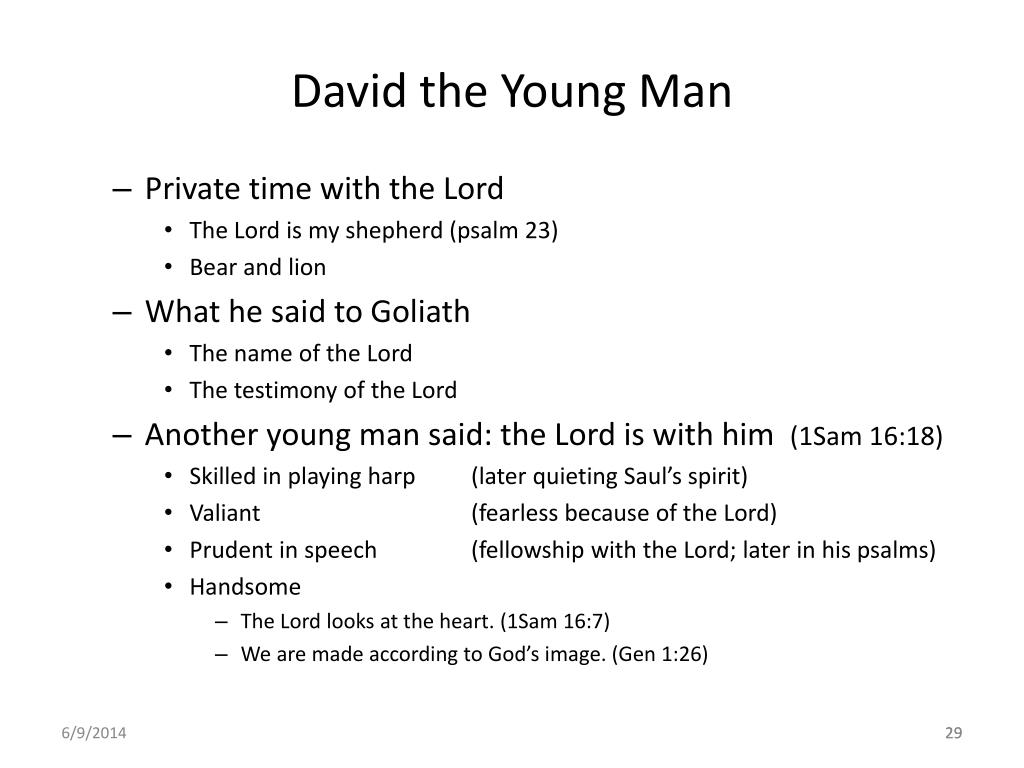 David the Young Man

– Private time with the Lord
• The Lord is my shepherd (psalm 23)
• Bear and lion

– What he said to Goliath
• The name of the Lord
• The testimony of the Lord

– Another young man said: the Lord is with him (1Sam 16:18)
• Skilled in playing harp (later quieting Saul’s spirit)
• Valiant (fearless because of the Lord)
• Prudent in speech (fellowship with the Lord; later in his psalms)
• Handsome
– The Lord looks at the heart. (1Sam 16:7)
– We are made according to God’s image. (Gen 1:26)

6/9/2014

29